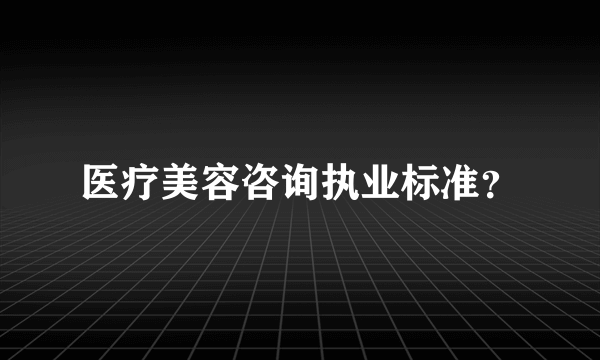 医疗美容咨询执业标准？